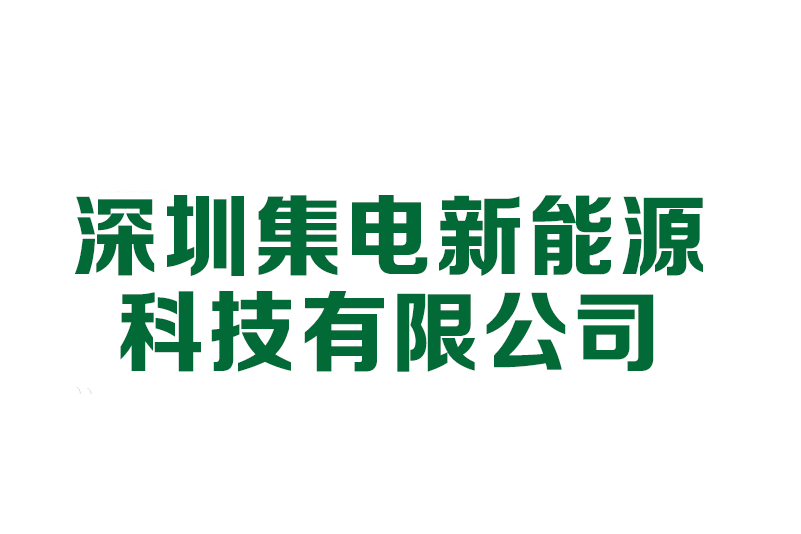 深圳集电新能源
科技有限公司